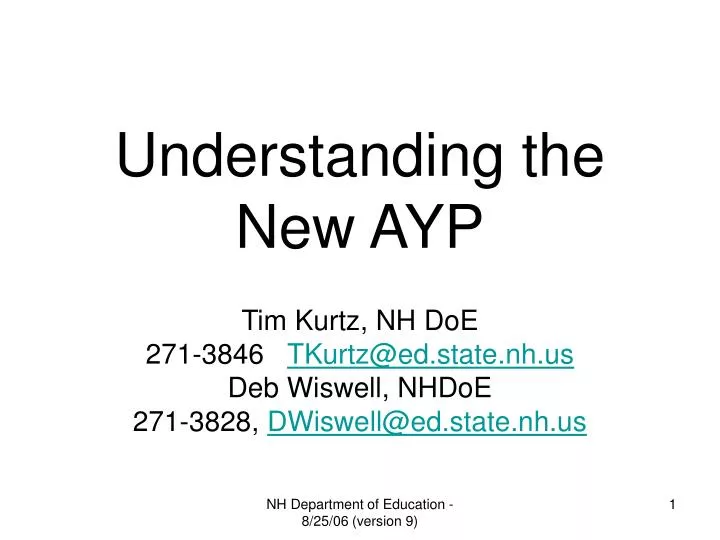 Understanding the New AYP

Tim Kurtz, NH DoE
271-3846   TKurtz@ed.state.nh.us
Deb Wiswell, NHDoE
271-3828, DWiswell@ed.state.nh.us

NH Department of Education - 8/25/06 (version 9)

1